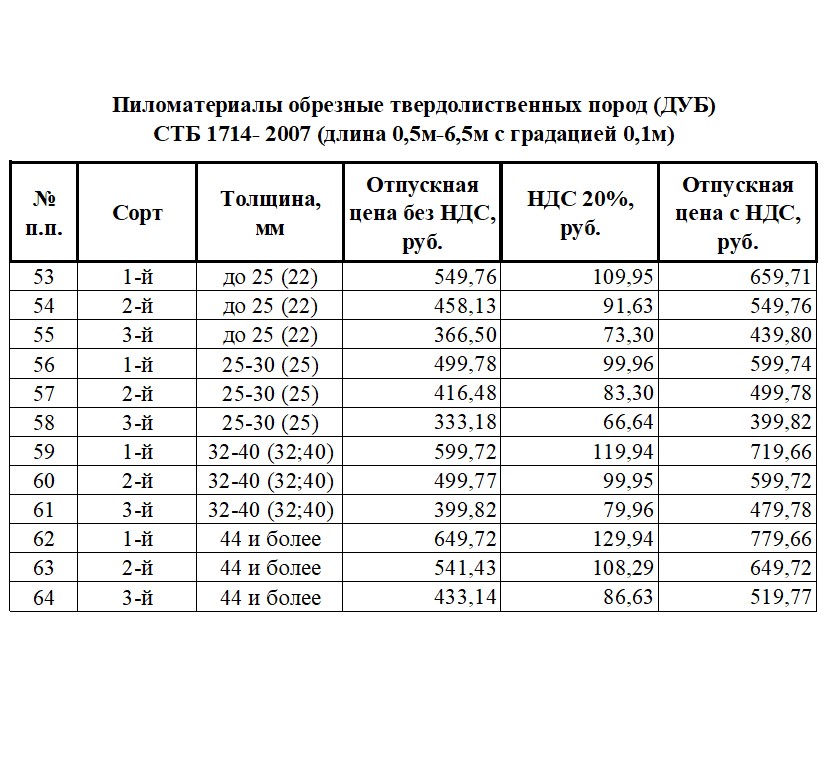 Пиломатериалы обрезные твердолиственных пород (ДУБ)
СТБ 1714- 2007 (длина 0,5м-6,5м с градацией 0,1м)

| № п.п. | Сорт | Толщина, мм | Отпускная цена без НДС, руб. | НДС 20%, руб. | Отпускная цена с НДС, руб. |
|---|---|---|---|---|---|
| 53 | 1-й | до 25 (22) | 549,76 | 109,95 | 659,71 |
| 54 | 2-й | до 25 (22) | 458,13 | 91,63 | 549,76 |
| 55 | 3-й | до 25 (22) | 366,50 | 73,30 | 439,80 |
| 56 | 1-й | 25-30 (25) | 499,78 | 99,96 | 599,74 |
| 57 | 2-й | 25-30 (25) | 416,48 | 83,30 | 499,78 |
| 58 | 3-й | 25-30 (25) | 333,18 | 66,64 | 399,82 |
| 59 | 1-й | 32-40 (32;40) | 599,72 | 119,94 | 719,66 |
| 60 | 2-й | 32-40 (32;40) | 499,77 | 99,95 | 599,72 |
| 61 | 3-й | 32-40 (32;40) | 399,82 | 79,96 | 479,78 |
| 62 | 1-й | 44 и более | 649,72 | 129,94 | 779,66 |
| 63 | 2-й | 44 и более | 541,43 | 108,29 | 649,72 |
| 64 | 3-й | 44 и более | 433,14 | 86,63 | 519,77 |